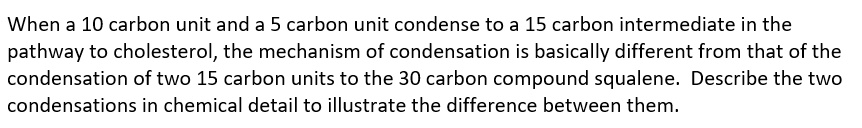 When a 10 carbon unit and a 5 carbon unit condense to a 15 carbon intermediate in the pathway to cholesterol, the mechanism of condensation is basically different from that of the condensation of two 15 carbon units to the 30 carbon compound squalene.  Describe the two condensations in chemical detail to illustrate the difference between them.